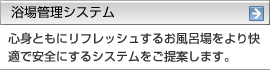 浴場管理システム

心身ともにリフレッシュするお風呂場をより快適で安全にするシステムをご提案します。